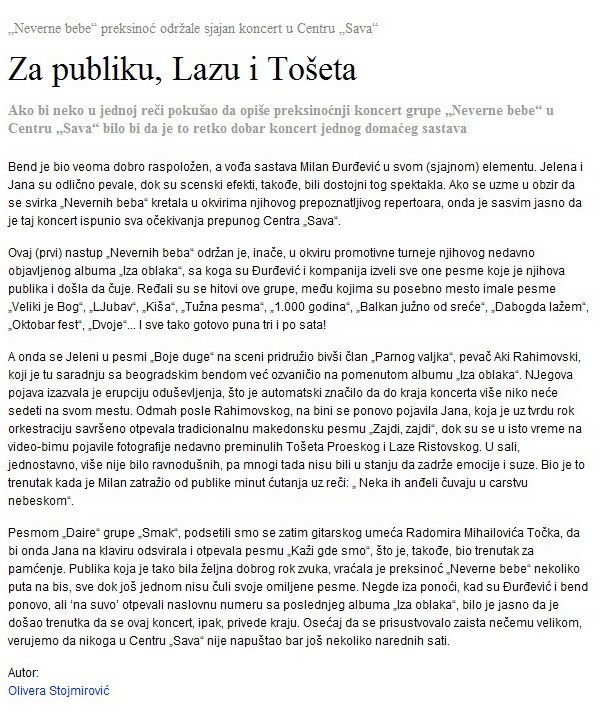 „Neverne bebe“ preksinoć održale sjajan koncert u Centru „Sava“

Za publiku, Lazu i Tošeta

Ako bi neko u jednoj reči pokušao da opiše preksinoćnji koncert grupe „Neverne bebe“ u Centru „Sava“ bilo bi da je to retko dobar koncert jednog domaćeg sastava

Bend je bio veoma dobro raspoložen, a vođa sastava Milan Đurđević u svom (sjajnom) elementu. Jelena i Jana su odlično pevale, dok su scenski efekti, takođe, bili dostojni tog spektakla. Ako se uzme u obzir da se svirka „Nevernih beba“ kretala u okvirima njihovog prepoznatljivog repertoara, onda je sasvim jasno da je taj koncert ispunio sva očekivanja prepunog Centra „Sava“.

Ovaj (prvi) nastup „Nevernih beba“ održan je, inače, u okviru promotivne turneje njihovog nedavno objavljenog albuma „Iza oblaka“, sa koga su Đurđević i kompanija izveli sve one pesme koje je njihova publika i došla da čuje. Ređali su se hitovi ove grupe, među kojima su posebno mesto imale pesme „Veliki je Bog“, „LJubav“, „Kiša“, „Tužna pesma“, „1.000 godina“, „Balkan južno od sreće“, „Dabogda lažem“, „Oktobar fest“, „Dvoje“... I sve tako gotovo puna tri i po sata!

A onda se Jeleni u pesmi „Boje duge“ na sceni pridružio bivši član „Parnog valjka“, pevač Aki Rahimovski, koji je tu saradnju sa beogradskim bendom već ozvaničio na pomenutom albumu „Iza oblaka“. NJegova pojava izazvala je erupciju oduševljenja, što je automatski značilo da do kraja koncerta više niko neće sedeti na svom mestu. Odmah posle Rahimovskog, na bini se ponovo pojavila Jana, koja je uz tvrdu rok orkestraciju savršeno otpevala tradicionalnu makedonsku pesmu „Zajdi, zajdi“, dok su se u isto vreme na video-bimu pojavile fotografije nedavno preminulih Tošeta Proeskog i Laze Ristovskog. U sali, jednostavno, više nije bilo ravnodušnih, pa mnogi tada nisu bili u stanju da zadrže emocije i suze. Bio je to trenutak kada je Milan zatražio od publike minut ćutanja uz reči: „ Neka ih anđeli čuvaju u carstvu nebeskom“.

Pesmom „Daire“ grupe „Smak“, podsetili smo se zatim gitarskog umeća Radomira Mihailovića Točka, da bi onda Jana na klaviru odsvirala i otpevala pesmu „Kaži gde smo“, što je, takođe, bio trenutak za pamćenje. Publika koja je tako bila željna dobrog rok zvuka, vraćala je preksinoć „Neverne bebe“ nekoliko puta na bis, sve dok još jednom nisu čuli svoje omiljene pesme. Negde iza ponoći, kad su Đurđević i bend ponovo, ali 'na suvo' otpevali naslovnu numeru sa poslednjeg albuma „Iza oblaka“, bilo je jasno da je došao trenutka da se ovaj koncert, ipak, privede kraju. Osećaj da se prisustvovalo zaista nečemu velikom, verujemo da nikoga u Centru „Sava“ nije napuštao bar još nekoliko narednih sati.

Autor:
Olivera Stojmirović